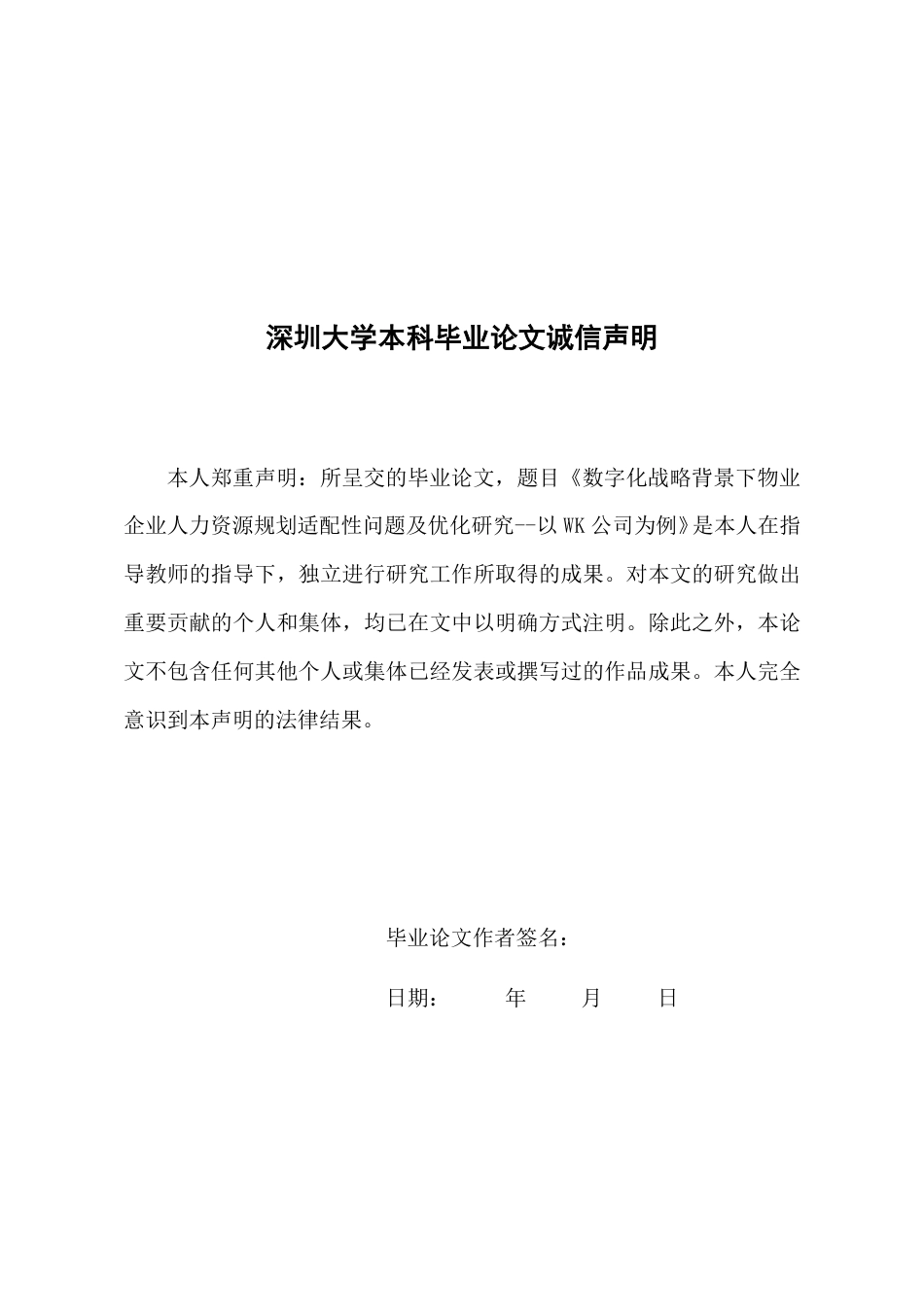 深圳大学本科毕业论文诚信声明

本人郑重声明：所呈交的毕业论文，题目《数字化战略背景下物业企业人力资源规划适配性问题及优化研究--以WK公司为例》是本人在指导教师的指导下，独立进行研究工作所取得的成果。对本文的研究做出重要贡献的个人和集体，均已在文中以明确方式注明。除此之外，本论文不包含任何其他个人或集体已经发表或撰写过的作品成果。本人完全意识到本声明的法律结果。

毕业论文作者签名：

日期：   年   月   日